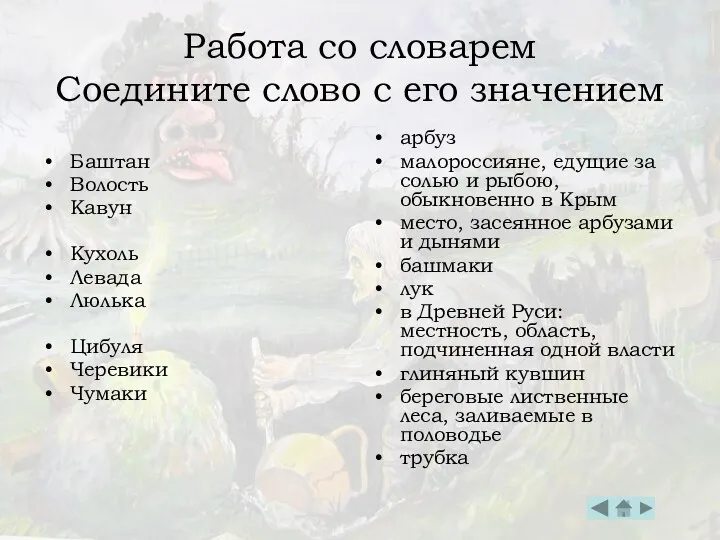 Работа со словарем
Соедините слово с его значением

• Баштан
• Волость
• Кавун

• Кухоль
• Левада
• Люлька

• Цибуля
• Черевики
• Чумаки

• арбуз
• малороссияне, едущие за солью и рыбою, обыкновенно в Крым
• место, засеянное арбузами и дынями
• башмаки
• лук
• в Древней Руси: местность, область, подчиненная одной власти
• глиняный кувшин
• береговые лиственные леса, заливаемые в половодье
• трубка